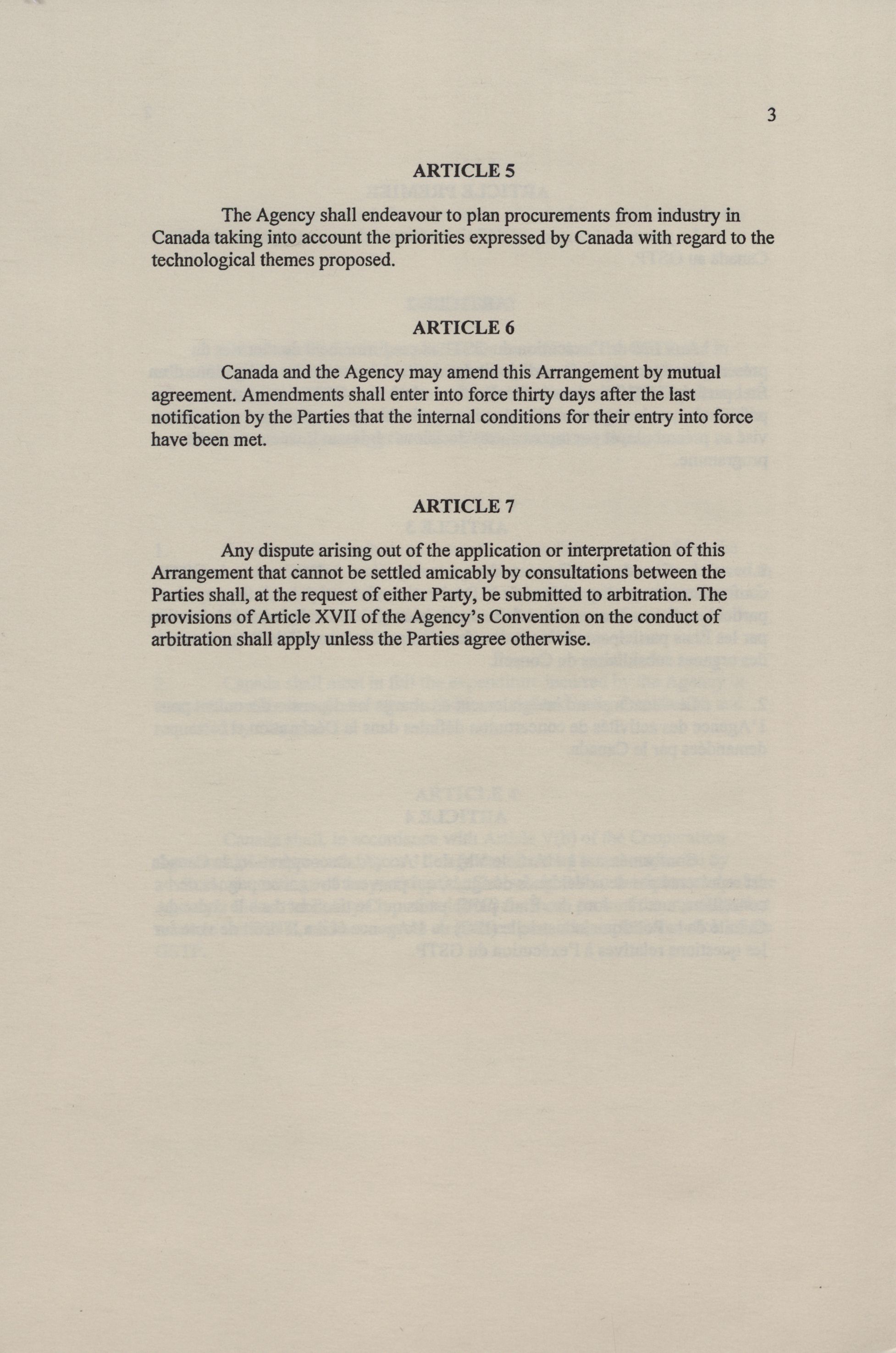 3

ARTICLE 5

The Agency shall endeavour to plan procurements from industry in Canada taking into account the priorities expressed by Canada with regard to the technological themes proposed.

ARTICLE 6

Canada and the Agency may amend this Arrangement by mutual agreement. Amendments shall enter into force thirty days after the last notification by the Parties that the internal conditions for their entry into force have been met.

ARTICLE 7

Any dispute arising out of the application or interpretation of this Arrangement that cannot be settled amicably by consultations between the Parties shall, at the request of either Party, be submitted to arbitration. The provisions of Article XVII of the Agency's Convention on the conduct of arbitration shall apply unless the Parties agree otherwise.